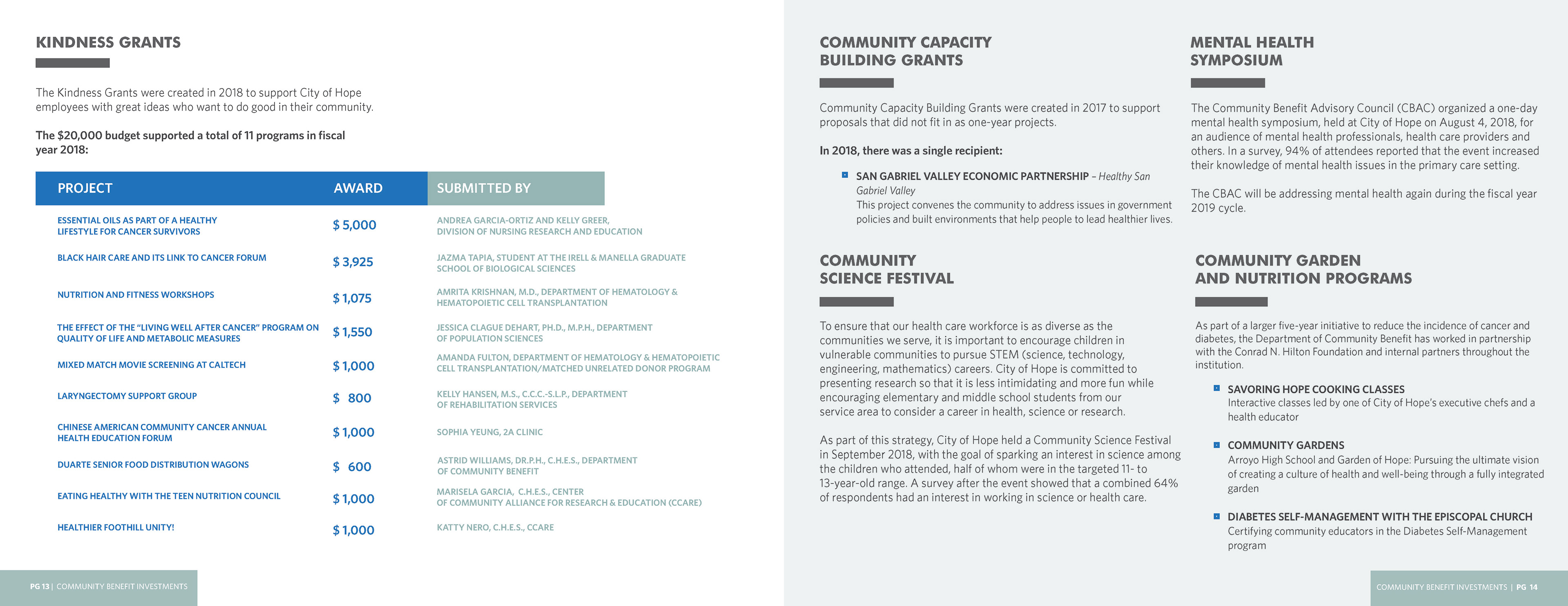 KINDNESS GRANTS

The Kindness Grants were created in 2018 to support City of Hope employees with great ideas who want to do good in their community.

The $20,000 budget supported a total of 11 programs in fiscal year 2018:

| PROJECT | AWARD | SUBMITTED BY |
|---|---|---|
| ESSENTIAL OILS AS PART OF A HEALTHY LIFESTYLE FOR CANCER SURVIVORS | $ 5,000 | ANDREA GARCIA-ORTIZ AND KELLY GREER, DIVISION OF NURSING RESEARCH AND EDUCATION |
| BLACK HAIR CARE AND ITS LINK TO CANCER FORUM | $ 3,925 | JAZMA TAPIA, STUDENT AT THE IRELL & MANELLA GRADUATE SCHOOL OF BIOLOGICAL SCIENCES |
| NUTRITION AND FITNESS WORKSHOPS | $ 1,075 | AMRITA KRISHNAN, M.D., DEPARTMENT OF HEMATOLOGY & HEMATOPOIETIC CELL TRANSPLANTATION |
| THE EFFECT OF THE "LIVING WELL AFTER CANCER" PROGRAM ON QUALITY OF LIFE AND METABOLIC MEASURES | $ 1,550 | JESSICA CLAGUE DEHART, PH.D., M.P.H., DEPARTMENT OF POPULATION SCIENCES |
| MIXED MATCH MOVIE SCREENING AT CALTECH | $ 1,000 | AMANDA FULTON, DEPARTMENT OF HEMATOLOGY & HEMATOPOIETIC CELL TRANSPLANTATION/MATCHED UNRELATED DONOR PROGRAM |
| LARYNGECTOMY SUPPORT GROUP | $ 800 | KELLY HANSEN, M.S., C.C.C.-S.L.P., DEPARTMENT OF REHABILITATION SERVICES |
| CHINESE AMERICAN COMMUNITY CANCER ANNUAL HEALTH EDUCATION FORUM | $ 1,000 | SOPHIA YEUNG, 2A CLINIC |
| DUARTE SENIOR FOOD DISTRIBUTION WAGONS | $ 600 | ASTRID WILLIAMS, DR.P.H., C.H.E.S., DEPARTMENT OF COMMUNITY BENEFIT |
| EATING HEALTHY WITH THE TEEN NUTRITION COUNCIL | $ 1,000 | MARISELA GARCIA, C.H.E.S., CENTER OF COMMUNITY ALLIANCE FOR RESEARCH & EDUCATION (CCARE) |
| HEALTHIER FOOTHILL UNITY! | $ 1,000 | KATTY NERO, C.H.E.S., CCARE |

PG 13 | COMMUNITY BENEFIT INVESTMENTS

COMMUNITY CAPACITY BUILDING GRANTS

Community Capacity Building Grants were created in 2017 to support proposals that did not fit in as one-year projects.

In 2018, there was a single recipient:

SAN GABRIEL VALLEY ECONOMIC PARTNERSHIP – Healthy San Gabriel Valley
This project convenes the community to address issues in government policies and built environments that help people to lead healthier lives.

COMMUNITY SCIENCE FESTIVAL

To ensure that our health care workforce is as diverse as the communities we serve, it is important to encourage children in vulnerable communities to pursue STEM (science, technology, engineering, mathematics) careers. City of Hope is committed to presenting research so that it is less intimidating and more fun while encouraging elementary and middle school students from our service area to consider a career in health, science or research.

As part of this strategy, City of Hope held a Community Science Festival in September 2018, with the goal of sparking an interest in science among the children who attended, half of whom were in the targeted 11- to 13-year-old range. A survey after the event showed that a combined 64% of respondents had an interest in working in science or health care.

MENTAL HEALTH SYMPOSIUM

The Community Benefit Advisory Council (CBAC) organized a one-day mental health symposium, held at City of Hope on August 4, 2018, for an audience of mental health professionals, health care providers and others. In a survey, 94% of attendees reported that the event increased their knowledge of mental health issues in the primary care setting.

The CBAC will be addressing mental health again during the fiscal year 2019 cycle.

COMMUNITY GARDEN AND NUTRITION PROGRAMS

As part of a larger five-year initiative to reduce the incidence of cancer and diabetes, the Department of Community Benefit has worked in partnership with the Conrad N. Hilton Foundation and internal partners throughout the institution.

SAVORING HOPE COOKING CLASSES
Interactive classes led by one of City of Hope's executive chefs and a health educator

COMMUNITY GARDENS
Arroyo High School and Garden of Hope: Pursuing the ultimate vision of creating a culture of health and well-being through a fully integrated garden

DIABETES SELF-MANAGEMENT WITH THE EPISCOPAL CHURCH
Certifying community educators in the Diabetes Self-Management program

COMMUNITY BENEFIT INVESTMENTS | PG 14